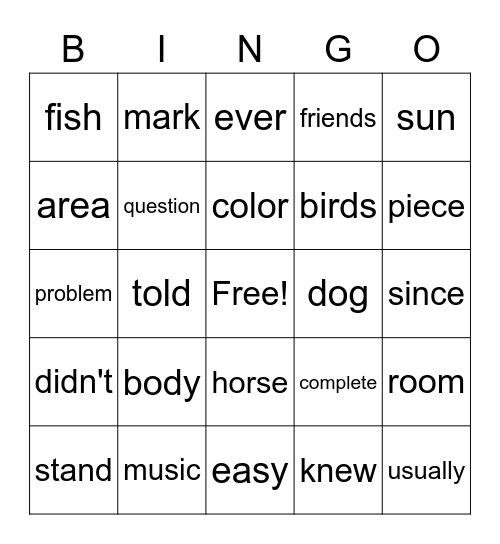 | B | I | N | G | O |
|---|---|---|---|---|
| fish | mark | ever | friends | sun |
| area | question | color | birds | piece |
| problem | told | Free! | dog | since |
| didn't | body | horse | complete | room |
| stand | music | easy | knew | usually |